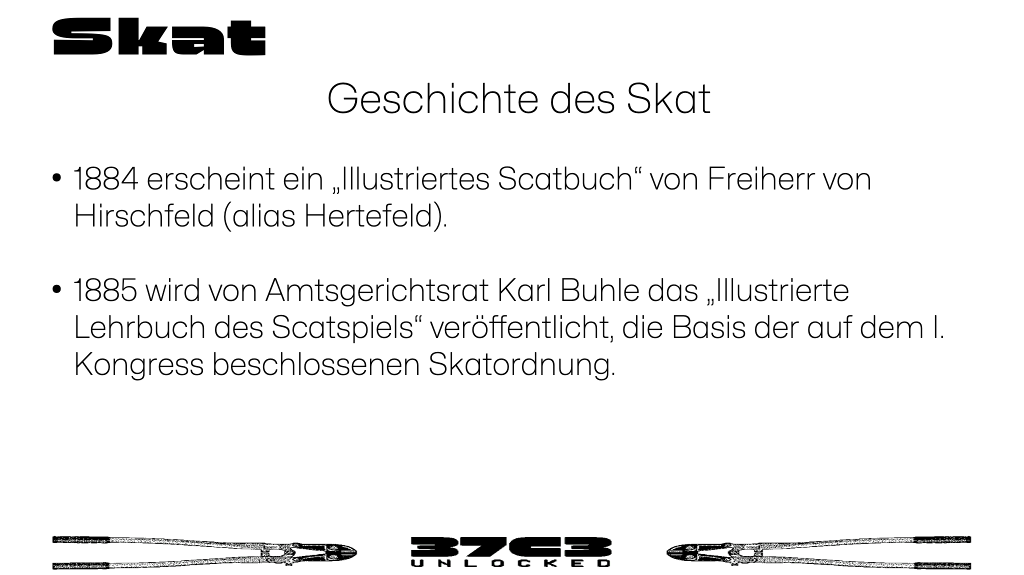 Skat

Geschichte des Skat

• 1884 erscheint ein „Illustriertes Scatbuch“ von Freiherr von Hirschfeld (alias Hertefeld).

• 1885 wird von Amtsgerichtsrat Karl Buhle das „Illustrierte Lehrbuch des Scatspiels“ veröffentlicht, die Basis der auf dem I. Kongress beschlossenen Skatordnung.

37C3
UNLOCKED